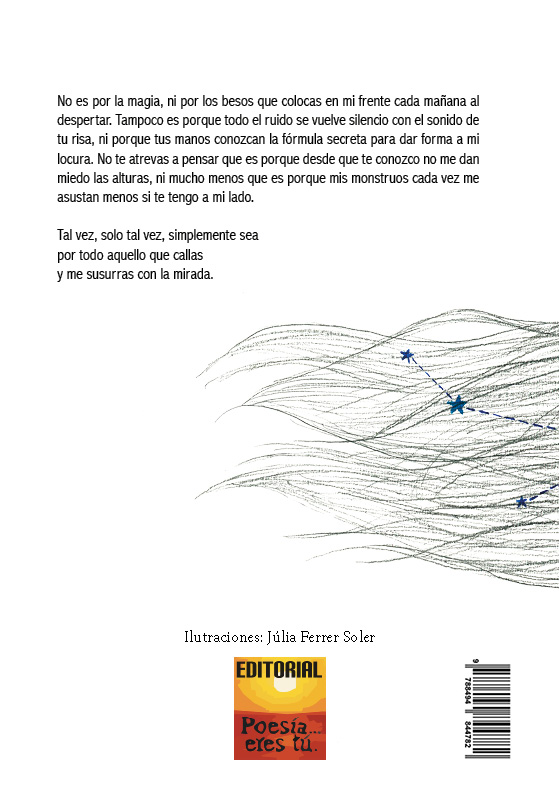 No es por la magia, ni por los besos que colocas en mi frente cada mañana al despertar. Tampoco es porque todo el ruido se vuelve silencio con el sonido de tu risa, ni porque tus manos conozcan la fórmula secreta para dar forma a mi locura. No te atrevas a pensar que es porque desde que te conozco no me dan miedo las alturas, ni mucho menos que es porque mis monstruos cada vez me asustan menos si te tengo a mi lado.

Tal vez, solo tal vez, simplemente sea
por todo aquello que callas
y me susurras con la mirada.

Ilutraciones: Júlia Ferrer Soler

EDITORIAL
Poesía... eres tú.

9 788494 844782